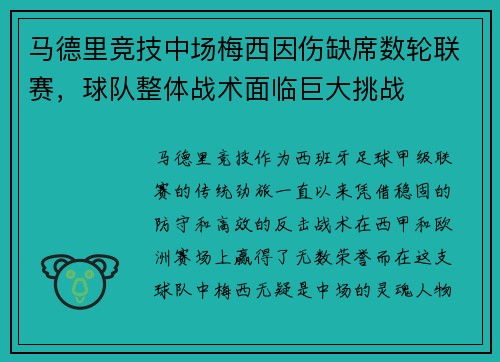 马德里竞技中场梅西因伤缺席数轮联赛，球队整体战术面临巨大挑战

马德里竞技作为西班牙足球甲级联赛的传统劲旅一直以来凭借稳固的防守和高效的反击战术在西甲和欧洲赛场上赢得了无数荣誉而在这支球队中梅西无疑是中场的灵魂人物